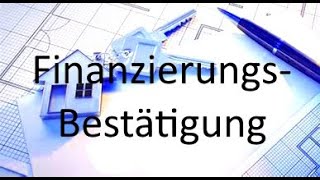 Finanzierungs-
Bestätigung